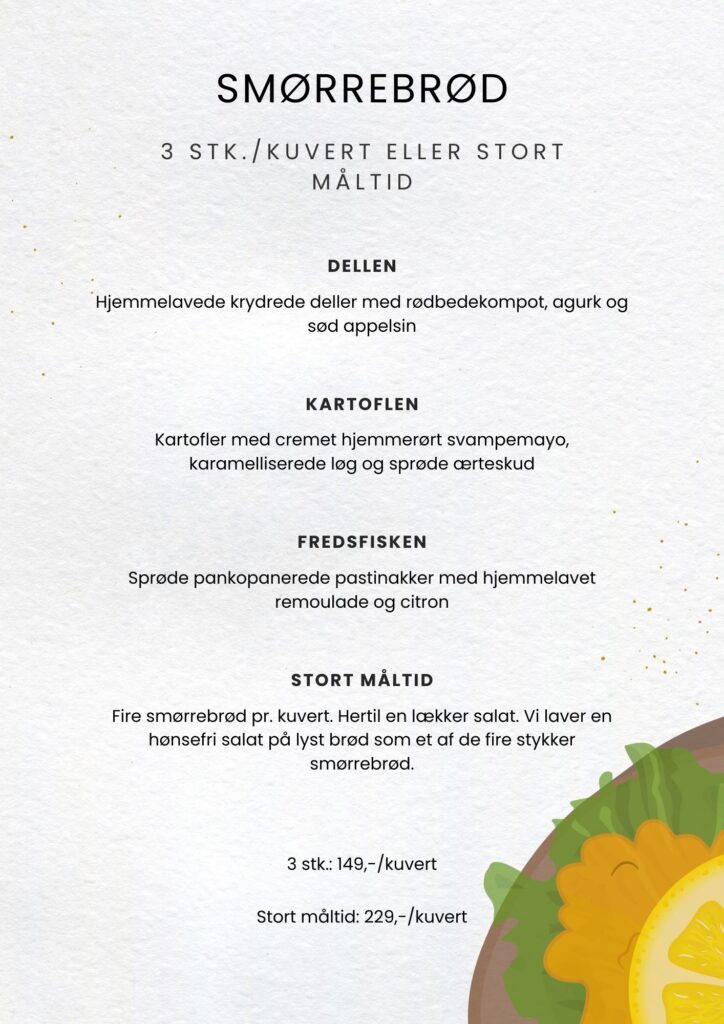 SMØRREBRØD

3 STK./KUVERT ELLER STORT MÅLTID

DELLEN

Hjemmelavede krydrede deller med rødbedekompot, agurk og sød appelsin

KARTOFLEN

Kartofler med cremet hjemmerørt svampemayo, karamelliserede løg og sprøde ærteskud

FREDSFISKEN

Sprøde pankopanerede pastinakker med hjemmelavet remoulade og citron

STORT MÅLTID

Fire smørrebrød pr. kuvert. Hertil en lækker salat. Vi laver en hønsefri salat på lyst brød som et af de fire stykker smørrebrød.

3 stk.: 149,-/kuvert

Stort måltid: 229,-/kuvert